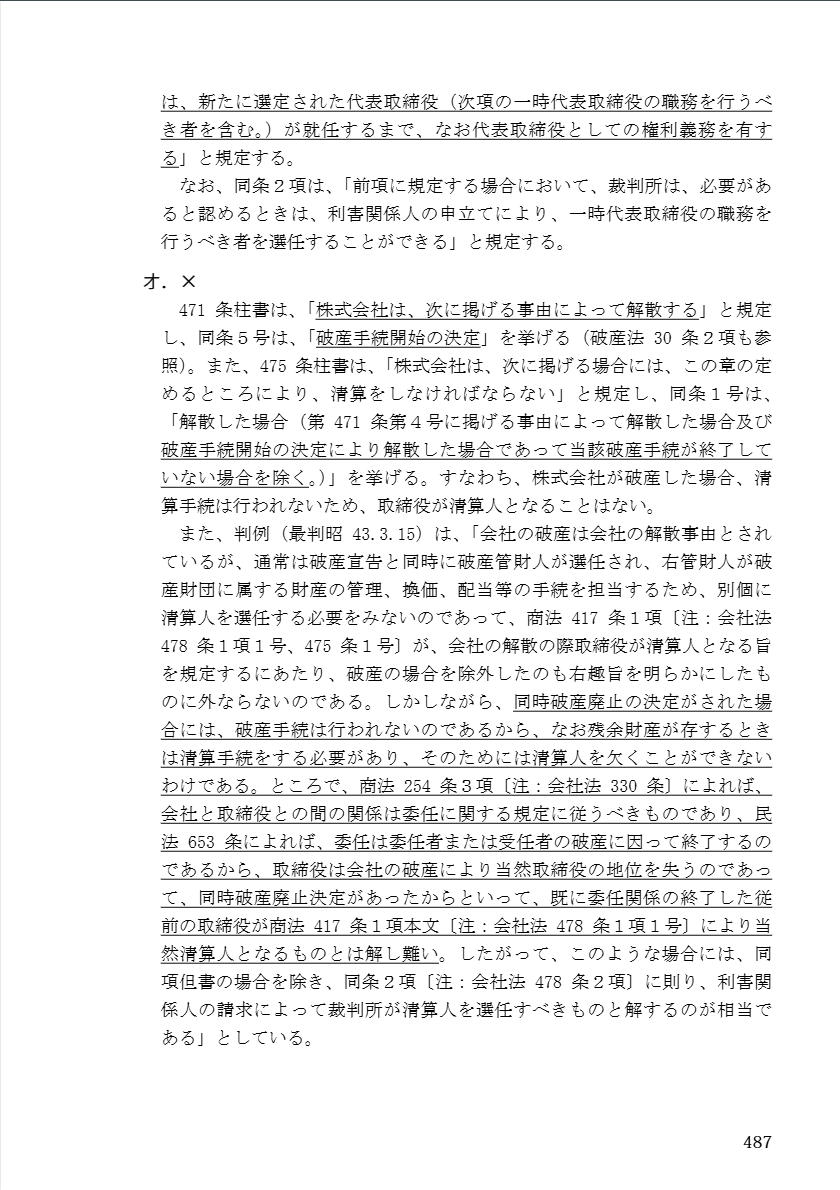 は、新たに選定された代表取締役（次項の一時代表取締役の職務を行うべき者を含む。）が就任するまで、なお代表取締役としての権利義務を有する」と規定する。

なお、同条２項は、「前項に規定する場合において、裁判所は、必要があると認めるときは、利害関係人の申立てにより、一時代表取締役の職務を行うべき者を選任することができる」と規定する。

オ．×

471 条柱書は、「株式会社は、次に掲げる事由によって解散する」と規定し、同条５号は、「破産手続開始の決定」を挙げる（破産法 30 条２項も参照）。また、475 条柱書は、「株式会社は、次に掲げる場合には、この章の定めるところにより、清算をしなければならない」と規定し、同条１号は、「解散した場合（第 471 条第４号に掲げる事由によって解散した場合及び破産手続開始の決定により解散した場合であって当該破産手続が終了していない場合を除く。）」を挙げる。すなわち、株式会社が破産した場合、清算手続は行われないため、取締役が清算人となることはない。

また、判例（最判昭 43.3.15）は、「会社の破産は会社の解散事由とされているが、通常は破産宣告と同時に破産管財人が選任され、右管財人が破産財団に属する財産の管理、換価、配当等の手続を担当するため、別個に清算人を選任する必要をみないのであって、商法 417 条１項〔注：会社法 478 条１項１号、475 条１号〕が、会社の解散の際取締役が清算人となる旨を規定するにあたり、破産の場合を除外したのも右趣旨を明らかにしたものに外ならないのである。しかしながら、同時破産廃止の決定がされた場合には、破産手続は行われないのであるから、なお残余財産が存するときは清算手続をする必要があり、そのためには清算人を欠くことができないわけである。ところで、商法 254 条３項〔注：会社法 330 条〕によれば、会社と取締役との間の関係は委任に関する規定に従うべきものであり、民法 653 条によれば、委任は委任者または受任者の破産に因って終了するのであるから、取締役は会社の破産により当然取締役の地位を失うのであって、同時破産廃止決定があったからといって、既に委任関係の終了した従前の取締役が商法 417 条１項本文〔注：会社法 478 条１項１号〕により当然清算人となるものとは解し難い。したがって、このような場合には、同項但書の場合を除き、同条２項〔注：会社法 478 条２項〕に則り、利害関係人の請求によって裁判所が清算人を選任すべきものと解するのが相当である」としている。

487